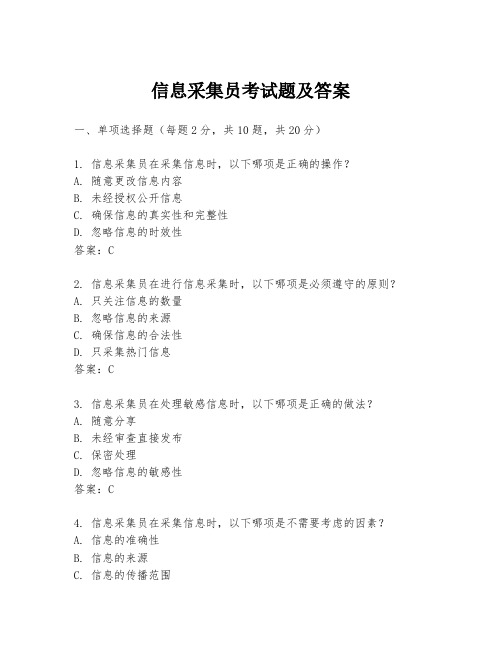 信息采集员考试题及答案

一、单项选择题（每题2分，共10题，共20分）

1. 信息采集员在采集信息时，以下哪项是正确的操作？
A. 随意更改信息内容
B. 未经授权公开信息
C. 确保信息的真实性和完整性
D. 忽略信息的时效性
答案：C

2. 信息采集员在进行信息采集时，以下哪项是必须遵守的原则？
A. 只关注信息的数量
B. 忽略信息的来源
C. 确保信息的合法性
D. 只采集热门信息
答案：C

3. 信息采集员在处理敏感信息时，以下哪项是正确的做法？
A. 随意分享
B. 未经审查直接发布
C. 保密处理
D. 忽略信息的敏感性
答案：C

4. 信息采集员在采集信息时，以下哪项是不需要考虑的因素？
A. 信息的准确性
B. 信息的来源
C. 信息的传播范围